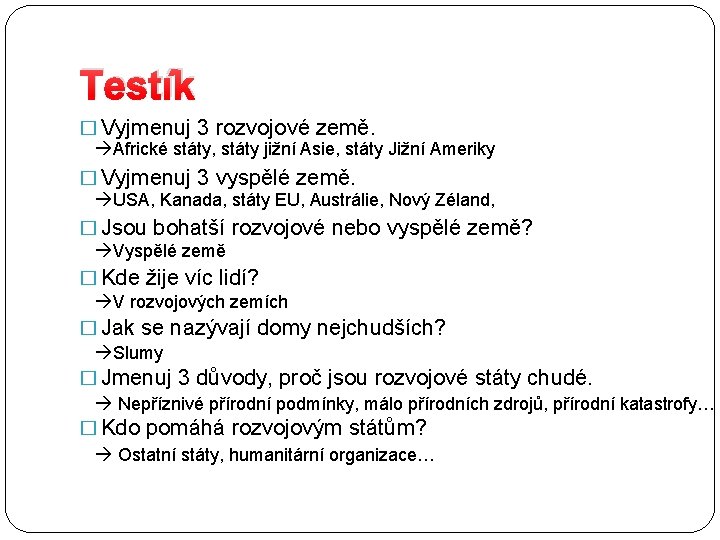 Testík

□ Vyjmenuj 3 rozvojové země.
→Africké státy, státy jižní Asie, státy Jižní Ameriky

□ Vyjmenuj 3 vyspělé země.
→USA, Kanada, státy EU, Austrálie, Nový Zéland,

□ Jsou bohatší rozvojové nebo vyspělé země?
→Vyspělé země

□ Kde žije víc lidí?
→V rozvojových zemích

□ Jak se nazývají domy nejchudších?
→Slumy

□ Jmenuj 3 důvody, proč jsou rozvojové státy chudé.
→ Nepříznivé přírodní podmínky, málo přírodních zdrojů, přírodní katastrofy…

□ Kdo pomáhá rozvojovým státům?
→ Ostatní státy, humanitární organizace…